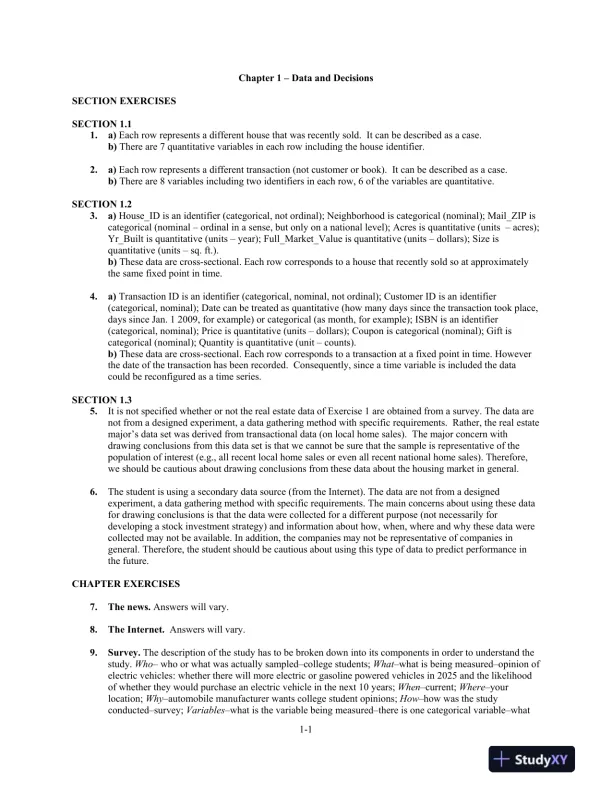 Chapter 1 – Data and Decisions

SECTION EXERCISES

SECTION 1.1

1. a) Each row represents a different house that was recently sold. It can be described as a case. b) There are 7 quantitative variables in each row including the house identifier.

2. a) Each row represents a different transaction (not customer or book). It can be described as a case. b) There are 8 variables including two identifiers in each row, 6 of the variables are quantitative.

SECTION 1.2

3. a) House_ID is an identifier (categorical, not ordinal); Neighborhood is categorical (nominal); Mail_ZIP is categorical (nominal – ordinal in a sense, but only on a national level); Acres is quantitative (units – acres); Yr_Built is quantitative (units – year); Full_Market_Value is quantitative (units – dollars); Size is quantitative (units – sq. ft.).
b) These data are cross-sectional. Each row corresponds to a house that recently sold so at approximately the same fixed point in time.

4. a) Transaction ID is an identifier (categorical, nominal, not ordinal); Customer ID is an identifier (categorical, nominal); Date can be treated as quantitative (how many days since the transaction took place, days since Jan. 1 2009, for example) or categorical (as month, for example); ISBN is an identifier (categorical, nominal); Price is quantitative (units – dollars); Coupon is categorical (nominal); Gift is categorical (nominal); Quantity is quantitative (unit – counts).
b) These data are cross-sectional. Each row corresponds to a transaction at a fixed point in time. However the date of the transaction has been recorded. Consequently, since a time variable is included the data could be reconfigured as a time series.

SECTION 1.3

5. It is not specified whether or not the real estate data of Exercise 1 are obtained from a survey. The data are not from a designed experiment, a data gathering method with specific requirements. Rather, the real estate major's data set was derived from transactional data (on local home sales). The major concern with drawing conclusions from this data set is that we cannot be sure that the sample is representative of the population of interest (e.g., all recent local home sales or even all recent national home sales). Therefore, we should be cautious about drawing conclusions from these data about the housing market in general.

6. The student is using a secondary data source (from the Internet). The data are not from a designed experiment, a data gathering method with specific requirements. The main concerns about using these data for drawing conclusions is that the data were collected for a different purpose (not necessarily for developing a stock investment strategy) and information about how, when, where and why these data were collected may not be available. In addition, the companies may not be representative of companies in general. Therefore, the student should be cautious about using this type of data to predict performance in the future.

CHAPTER EXERCISES

7. The news. Answers will vary.

8. The Internet. Answers will vary.

9. Survey. The description of the study has to be broken down into its components in order to understand the study. Who– who or what was actually sampled–college students; What–what is being measured–opinion of electric vehicles: whether there will more electric or gasoline powered vehicles in 2025 and the likelihood of whether they would purchase an electric vehicle in the next 10 years; When–current; Where–your location; Why–automobile manufacturer wants college student opinions; How–how was the study conducted–survey; Variables–what is the variable being measured–there is one categorical variable–what

1-1

StudyXY